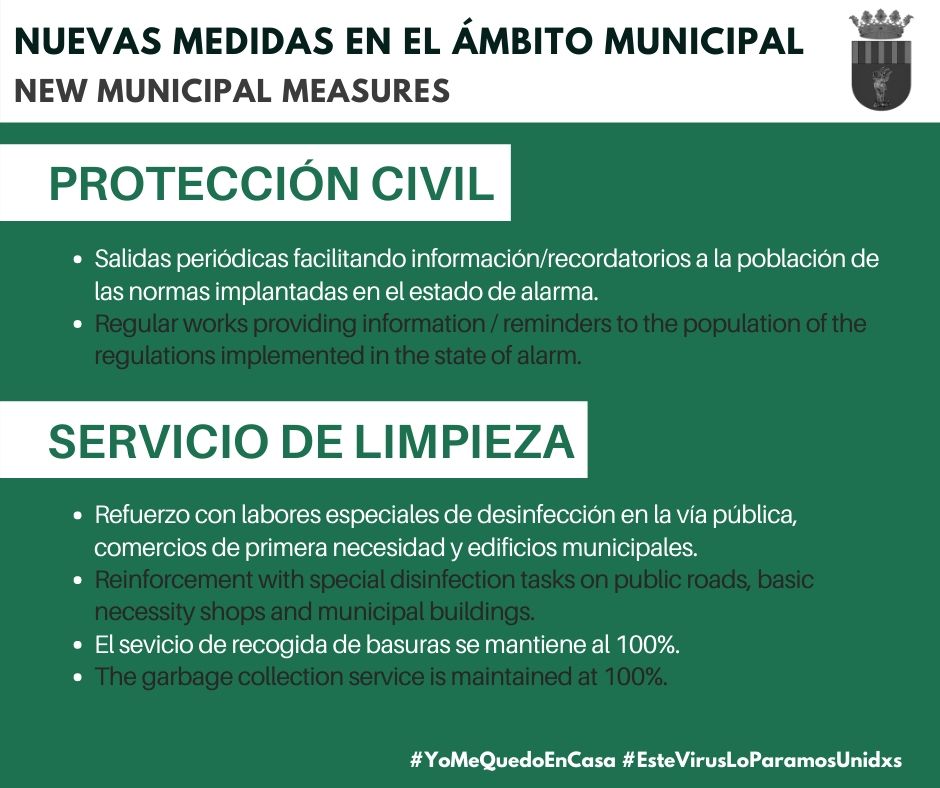 NUEVAS MEDIDAS EN EL ÁMBITO MUNICIPAL
NEW MUNICIPAL MEASURES

PROTECCIÓN CIVIL

- Salidas periódicas facilitando información/recordatorios a la población de las normas implantadas en el estado de alarma.
- Regular works providing information / reminders to the population of the regulations implemented in the state of alarm.

SERVICIO DE LIMPIEZA

- Refuerzo con labores especiales de desinfección en la vía pública, comercios de primera necesidad y edificios municipales.
- Reinforcement with special disinfection tasks on public roads, basic necessity shops and municipal buildings.
- El sevicio de recogida de basuras se mantiene al 100%.
- The garbage collection service is maintained at 100%.

#YoMeQuedoEnCasa #EsteVirusLoParamosUnidxs